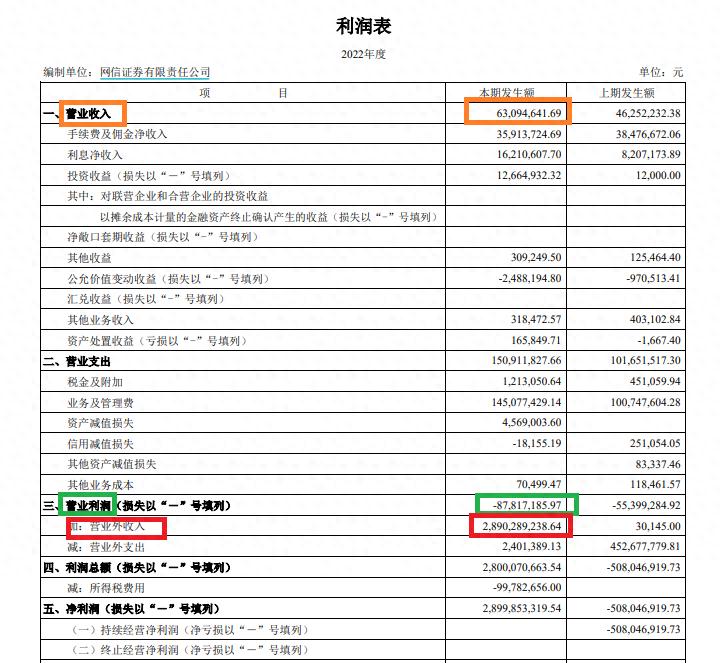 利润表

2022年度

编制单位：网信证券有限责任公司

单位：元

| 项　　目 | 本期发生额 | 上期发生额 |
|---|---|---|
| 一、营业收入 | 63,094,641.69 | 46,252,232.38 |
| 手续费及佣金净收入 | 35,913,724.69 | 38,476,672.06 |
| 利息净收入 | 16,210,607.70 | 8,207,173.89 |
| 投资收益（损失以“－”号填列） | 12,664,932.32 | 12,000.00 |
| 其中：对联营企业和合营企业的投资收益 | | |
| 以摊余成本计量的金融资产终止确认产生的收益（损失以“－”号填列） | | |
| 净敞口套期收益（损失以“－”号填列） | | |
| 其他收益 | 309,249.50 | 125,464.40 |
| 公允价值变动收益（损失以“－”号填列） | -2,488,194.80 | -970,513.41 |
| 汇兑收益（损失以“－”号填列） | | |
| 其他业务收入 | 318,472.57 | 403,102.84 |
| 资产处置收益（亏损以“－”号填列） | 165,849.71 | -1,667.40 |
| 二、营业支出 | 150,911,827.66 | 101,651,517.30 |
| 税金及附加 | 1,213,050.64 | 451,059.94 |
| 业务及管理费 | 145,077,429.14 | 100,747,604.28 |
| 资产减值损失 | 4,569,003.60 | |
| 信用减值损失 | -18,155.19 | 251,054.05 |
| 其他资产减值损失 | | 83,337.46 |
| 其他业务成本 | 70,499.47 | 118,461.57 |
| 三、营业利润（损失以“－”号填列） | -87,817,185.97 | -55,399,284.92 |
| 加：营业外收入 | 2,890,289,238.64 | 30,145.00 |
| 减：营业外支出 | 2,401,389.13 | 452,677,779.81 |
| 四、利润总额（损失以“－”号填列） | 2,800,070,663.54 | -508,046,919.73 |
| 减：所得税费用 | -99,782,656.00 | |
| 五、净利润（损失以“－”号填列） | 2,899,853,319.54 | -508,046,919.73 |
| （一）持续经营净利润（净亏损以“－”号填列） | | -508,046,919.73 |
| （二）终止经营净利润（净亏损以“－”号填列） | | |